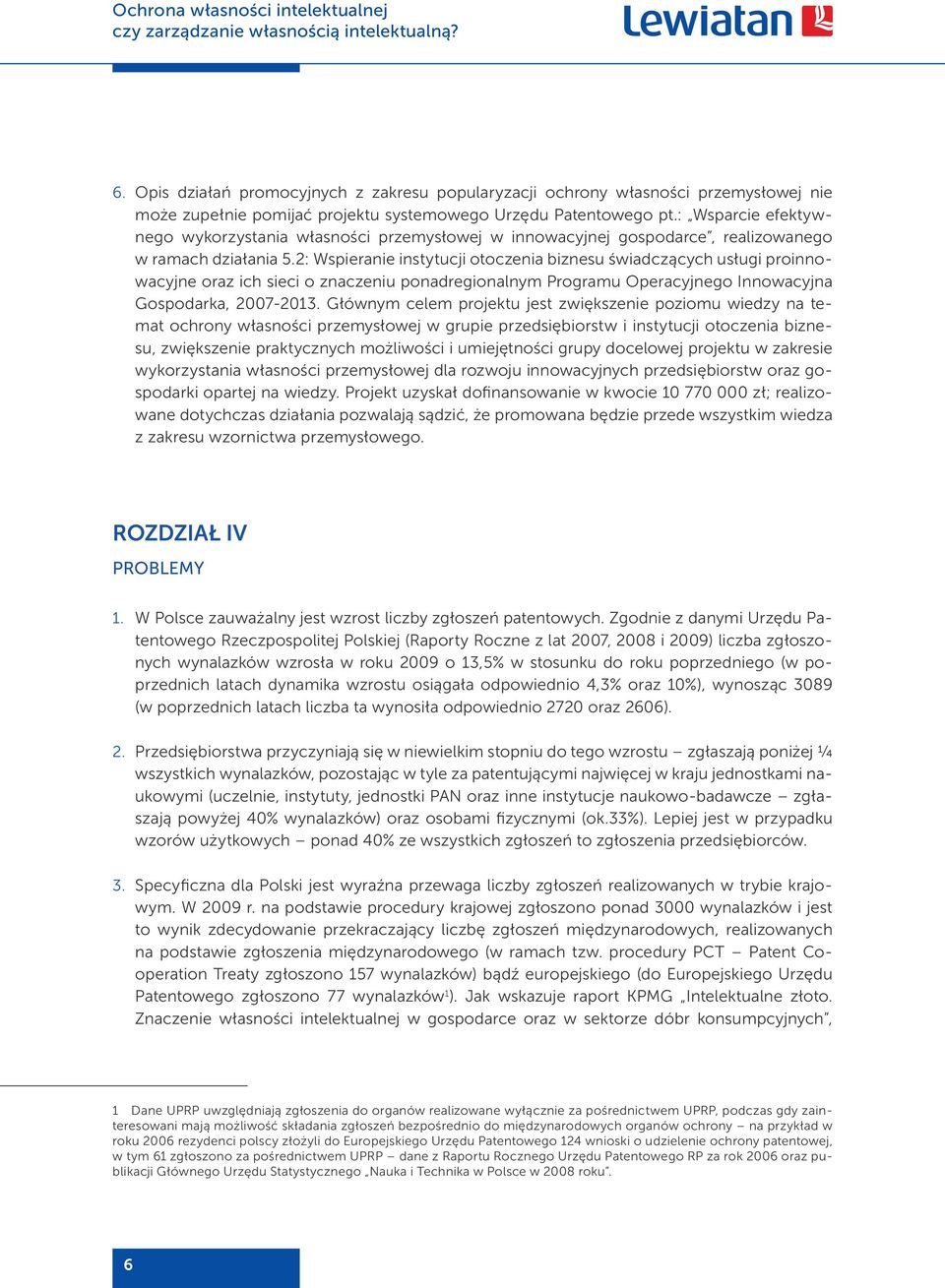 Ochrona własności intelektualnej czy zarządzanie własnością intelektualną?

Lewiatan

6. Opis działań promocyjnych z zakresu popularyzacji ochrony własności przemysłowej nie może zupełnie pomijać projektu systemowego Urzędu Patentowego pt.: „Wsparcie efektywnego wykorzystania własności przemysłowej w innowacyjnej gospodarce", realizowanego w ramach działania 5.2: Wspieranie instytucji otoczenia biznesu świadczących usługi proinnowacyjne oraz ich sieci o znaczeniu ponadregionalnym Programu Operacyjnego Innowacyjna Gospodarka, 2007-2013. Głównym celem projektu jest zwiększenie poziomu wiedzy na temat ochrony własności przemysłowej w grupie przedsiębiorstw i instytucji otoczenia biznesu, zwiększenie praktycznych możliwości i umiejętności grupy docelowej projektu w zakresie wykorzystania własności przemysłowej dla rozwoju innowacyjnych przedsiębiorstw oraz gospodarki opartej na wiedzy. Projekt uzyskał dofinansowanie w kwocie 10 770 000 zł; realizowane dotychczas działania pozwalają sądzić, że promowana będzie przede wszystkim wiedza z zakresu wzornictwa przemysłowego.

ROZDZIAŁ IV

PROBLEMY

1. W Polsce zauważalny jest wzrost liczby zgłoszeń patentowych. Zgodnie z danymi Urzędu Patentowego Rzeczpospolitej Polskiej (Raporty Roczne z lat 2007, 2008 i 2009) liczba zgłoszonych wynalazków wzrosła w roku 2009 o 13,5% w stosunku do roku poprzedniego (w poprzednich latach dynamika wzrostu osiągała odpowiednio 4,3% oraz 10%), wynosząc 3089 (w poprzednich latach liczba ta wynosiła odpowiednio 2720 oraz 2606).

2. Przedsiębiorstwa przyczyniają się w niewielkim stopniu do tego wzrostu – zgłaszają poniżej ¼ wszystkich wynalazków, pozostając w tyle za patentującymi najwięcej w kraju jednostkami naukowymi (uczelnie, instytuty, jednostki PAN oraz inne instytucje naukowo-badawcze – zgłaszają powyżej 40% wynalazków) oraz osobami fizycznymi (ok.33%). Lepiej jest w przypadku wzorów użytkowych – ponad 40% ze wszystkich zgłoszeń to zgłoszenia przedsiębiorców.

3. Specyficzna dla Polski jest wyraźna przewaga liczby zgłoszeń realizowanych w trybie krajowym. W 2009 r. na podstawie procedury krajowej zgłoszono ponad 3000 wynalazków i jest to wynik zdecydowanie przekraczający liczbę zgłoszeń międzynarodowych, realizowanych na podstawie zgłoszenia międzynarodowego (w ramach tzw. procedury PCT – Patent Cooperation Treaty zgłoszono 157 wynalazków) bądź europejskiego (do Europejskiego Urzędu Patentowego zgłoszono 77 wynalazków$^1$). Jak wskazuje raport KPMG „Intelektualne złoto. Znaczenie własności intelektualnej w gospodarce oraz w sektorze dóbr konsumpcyjnych",

1 Dane UPRP uwzględniają zgłoszenia do organów realizowane wyłącznie za pośrednictwem UPRP, podczas gdy zainteresowani mają możliwość składania zgłoszeń bezpośrednio do międzynarodowych organów ochrony – na przykład w roku 2006 rezydenci polscy złożyli do Europejskiego Urzędu Patentowego 124 wnioski o udzielenie ochrony patentowej, w tym 61 zgłoszono za pośrednictwem UPRP – dane z Raportu Rocznego Urzędu Patentowego RP za rok 2006 oraz publikacji Głównego Urzędu Statystycznego „Nauka i Technika w Polsce w 2008 roku".

6